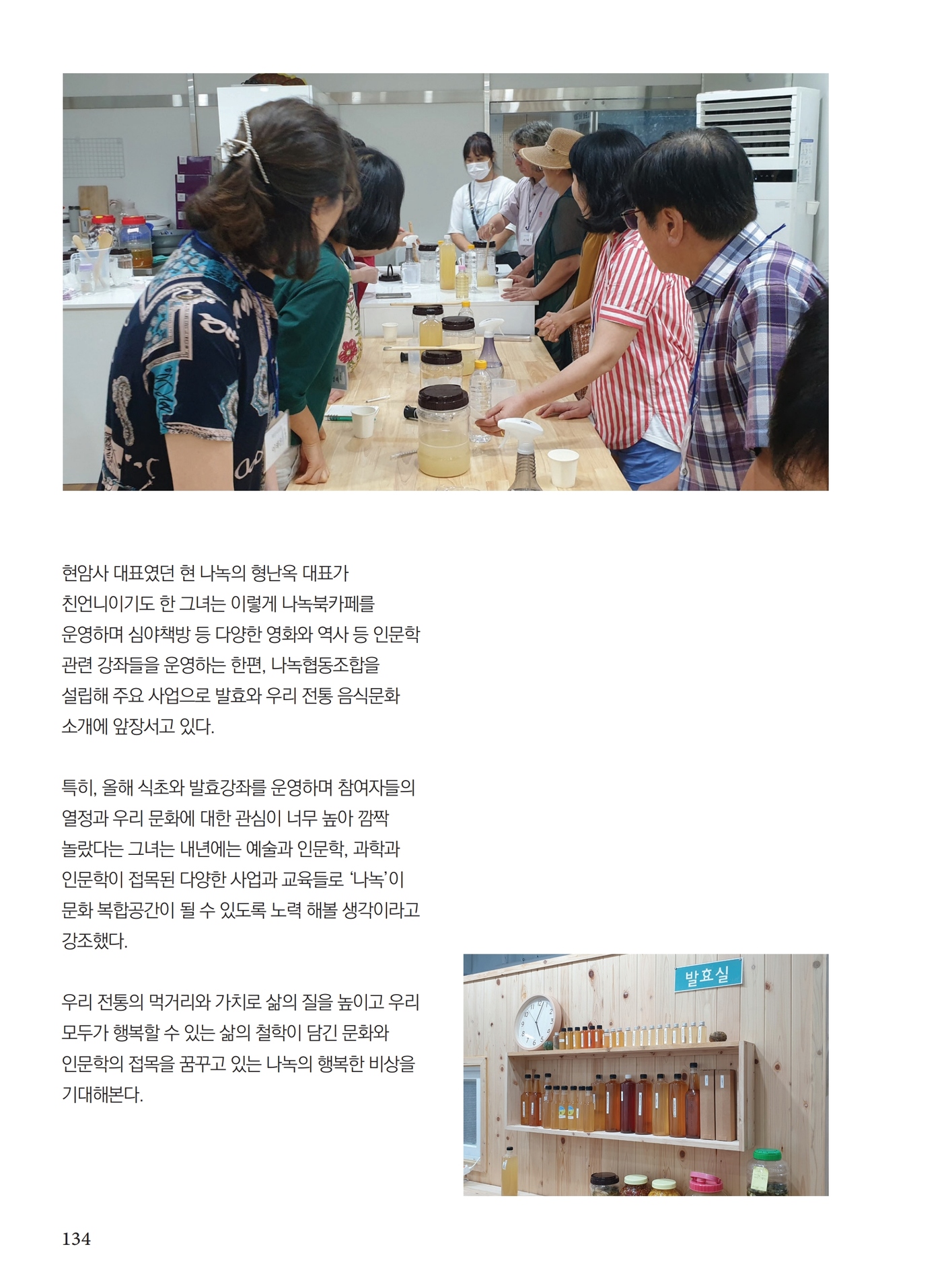 현암사 대표였던 현 나녹의 형난옥 대표가 친언니이기도 한 그녀는 이렇게 나녹북카페를 운영하며 심야책방 등 다양한 영화와 역사 등 인문학 관련 강좌들을 운영하는 한편, 나녹협동조합을 설립해 주요 사업으로 발효와 우리 전통 음식문화 소개에 앞장서고 있다.

특히, 올해 식초와 발효강좌를 운영하며 참여자들의 열정과 우리 문화에 대한 관심이 너무 높아 깜짝 놀랐다는 그녀는 내년에는 예술과 인문학, 과학과 인문학이 접목된 다양한 사업과 교육들로 '나녹'이 문화 복합공간이 될 수 있도록 노력 해볼 생각이라고 강조했다.

우리 전통의 먹거리와 가치로 삶의 질을 높이고 우리 모두가 행복할 수 있는 삶의 철학이 담긴 문화와 인문학의 접목을 꿈꾸고 있는 나녹의 행복한 비상을 기대해본다.

발효실

134